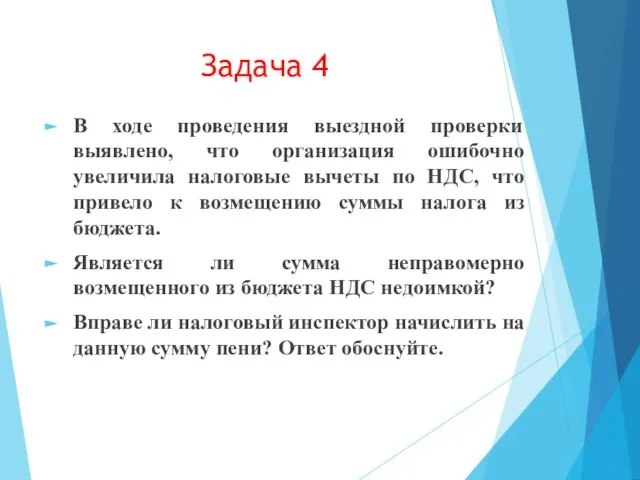 Задача 4

В ходе проведения выездной проверки выявлено, что организация ошибочно увеличила налоговые вычеты по НДС, что привело к возмещению суммы налога из бюджета.

Является ли сумма неправомерно возмещенного из бюджета НДС недоимкой?

Вправе ли налоговый инспектор начислить на данную сумму пени? Ответ обоснуйте.